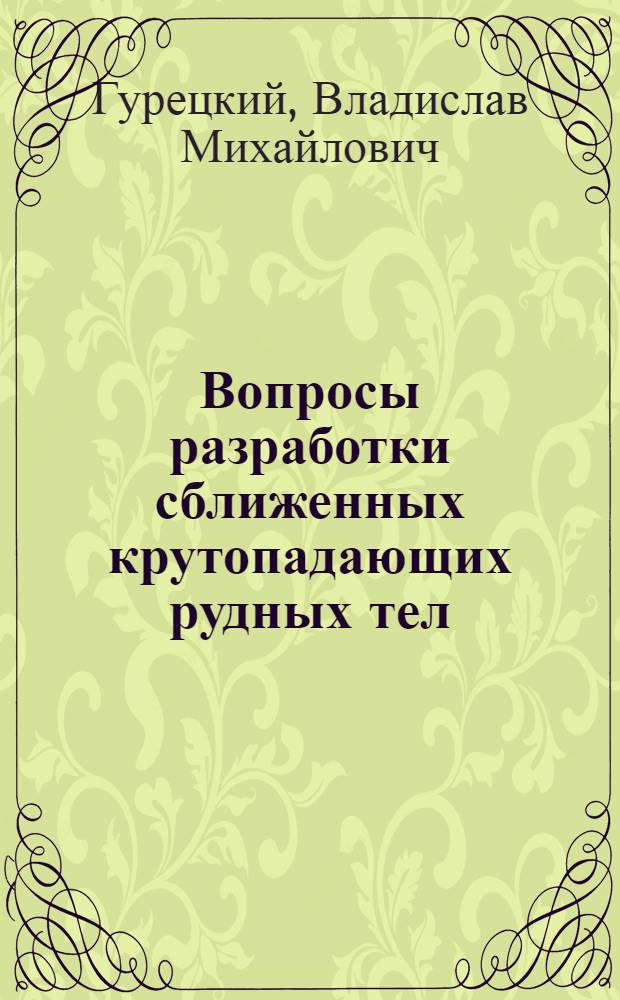 Гурецкий, Владислав Михайлович

Вопросы разработки сближенных крутопадающих рудных тел